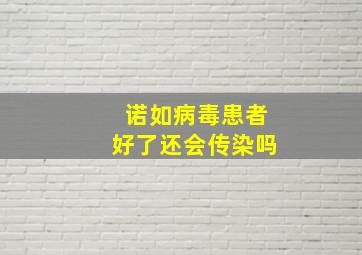 诺如病毒患者
好了还会传染吗